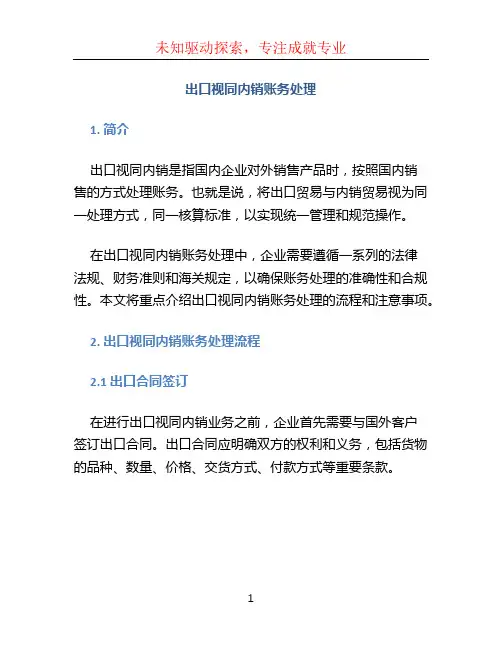 未知驱动探索，专注成就专业

出口视同内销账务处理

1. 简介

出口视同内销是指国内企业对外销售产品时，按照国内销售的方式处理账务。也就是说，将出口贸易与内销贸易视为同一处理方式，同一核算标准，以实现统一管理和规范操作。

在出口视同内销账务处理中，企业需要遵循一系列的法律法规、财务准则和海关规定，以确保账务处理的准确性和合规性。本文将重点介绍出口视同内销账务处理的流程和注意事项。

2. 出口视同内销账务处理流程

2.1 出口合同签订

在进行出口视同内销业务之前，企业首先需要与国外客户签订出口合同。出口合同应明确双方的权利和义务，包括货物的品种、数量、价格、交货方式、付款方式等重要条款。

1